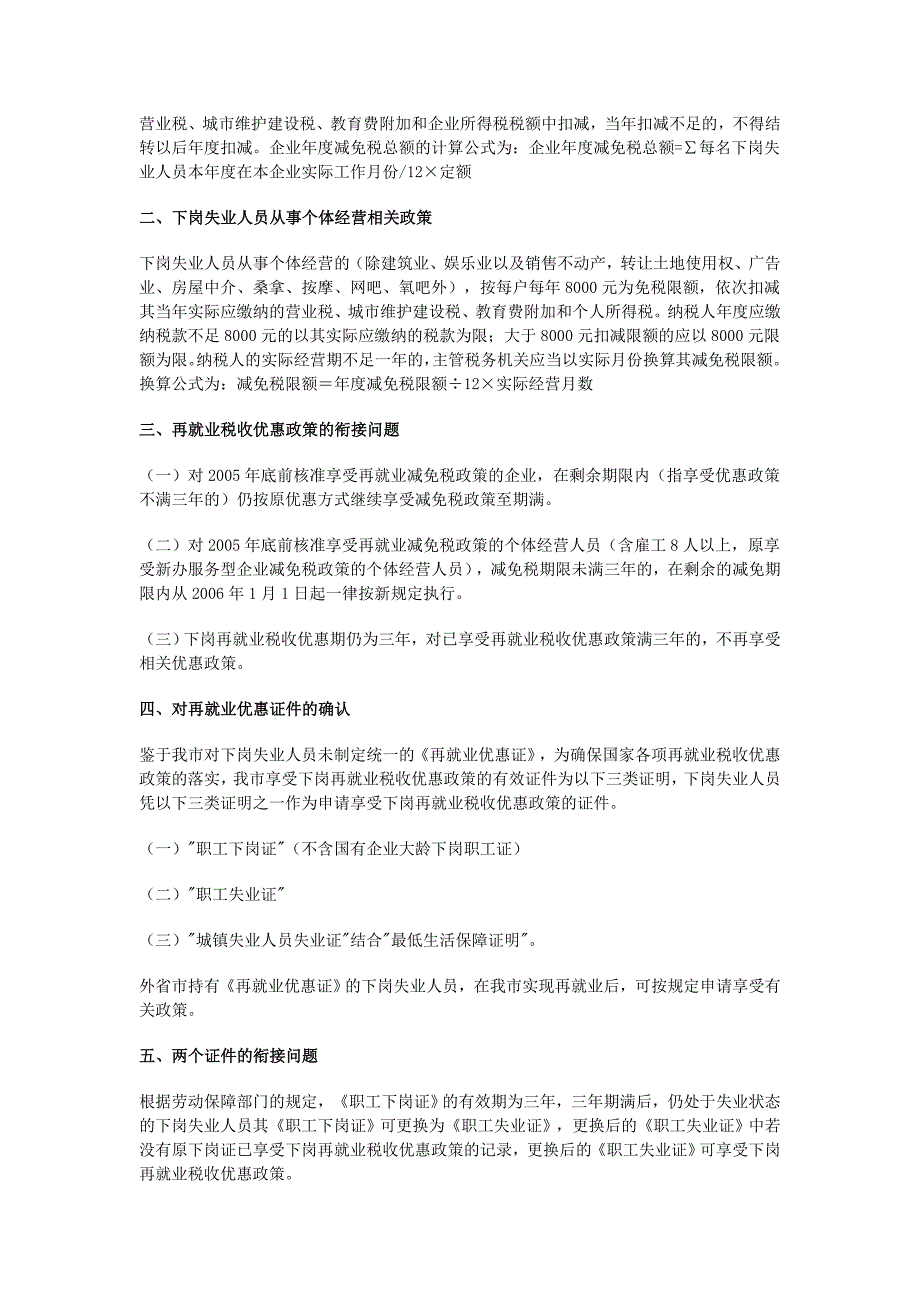 营业税、城市维护建设税、教育费附加和企业所得税税额中扣减，当年扣减不足的，不得结转以后年度扣减。企业年度减免税总额的计算公式为：企业年度减免税总额=∑每名下岗失业人员本年度在本企业实际工作月份/12×定额

二、下岗失业人员从事个体经营相关政策

下岗失业人员从事个体经营的（除建筑业、娱乐业以及销售不动产，转让土地使用权、广告业、房屋中介、桑拿、按摩、网吧、氧吧外），按每户每年 8000 元为免税限额，依次扣减其当年实际应缴纳的营业税、城市维护建设税、教育费附加和个人所得税。纳税人年度应缴纳税款不足 8000 元的以其实际应缴纳的税款为限；大于 8000 元扣减限额的应以 8000 元限额为限。纳税人的实际经营期不足一年的，主管税务机关应当以实际月份换算其减免税限额。换算公式为：减免税限额＝年度减免税限额÷12×实际经营月数

三、再就业税收优惠政策的衔接问题

（一）对 2005 年底前核准享受再就业减免税政策的企业，在剩余期限内（指享受优惠政策不满三年的）仍按原优惠方式继续享受减免税政策至期满。

（二）对 2005 年底前核准享受再就业减免税政策的个体经营人员（含雇工 8 人以上，原享受新办服务型企业减免税政策的个体经营人员），减免税期限未满三年的，在剩余的减免期限内从 2006 年 1 月 1 日起一律按新规定执行。

（三）下岗再就业税收优惠期仍为三年，对已享受再就业税收优惠政策满三年的，不再享受相关优惠政策。

四、对再就业优惠证件的确认

鉴于我市对下岗失业人员未制定统一的《再就业优惠证》，为确保国家各项再就业税收优惠政策的落实，我市享受下岗再就业税收优惠政策的有效证件为以下三类证明，下岗失业人员凭以下三类证明之一作为申请享受下岗再就业税收优惠政策的证件。

（一）"职工下岗证"（不含国有企业大龄下岗职工证）

（二）"职工失业证"

（三）"城镇失业人员失业证"结合"最低生活保障证明"。

外省市持有《再就业优惠证》的下岗失业人员，在我市实现再就业后，可按规定申请享受有关政策。

五、两个证件的衔接问题

根据劳动保障部门的规定，《职工下岗证》的有效期为三年，三年期满后，仍处于失业状态的下岗失业人员其《职工下岗证》可更换为《职工失业证》，更换后的《职工失业证》中若没有原下岗证已享受下岗再就业税收优惠政策的记录，更换后的《职工失业证》可享受下岗再就业税收优惠政策。